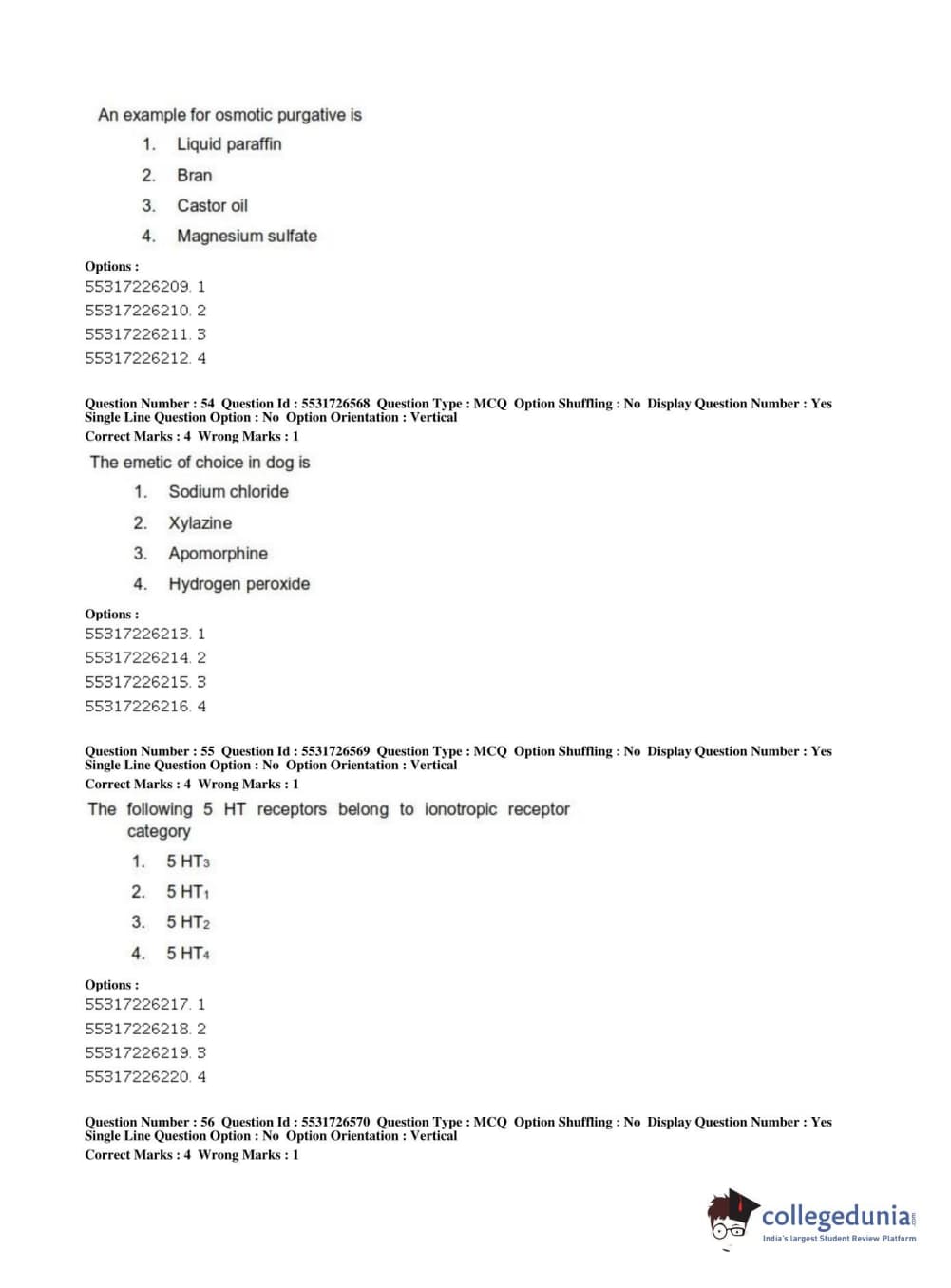 An example for osmotic purgative is

1. Liquid paraffin
2. Bran
3. Castor oil
4. Magnesium sulfate

Options :
55317226209. 1
55317226210. 2
55317226211. 3
55317226212. 4

Question Number : 54 Question Id : 5531726568 Question Type : MCQ Option Shuffling : No Display Question Number : Yes Single Line Question Option : No Option Orientation : Vertical
Correct Marks : 4 Wrong Marks : 1

The emetic of choice in dog is

1. Sodium chloride
2. Xylazine
3. Apomorphine
4. Hydrogen peroxide

Options :
55317226213. 1
55317226214. 2
55317226215. 3
55317226216. 4

Question Number : 55 Question Id : 5531726569 Question Type : MCQ Option Shuffling : No Display Question Number : Yes Single Line Question Option : No Option Orientation : Vertical
Correct Marks : 4 Wrong Marks : 1

The following 5 HT receptors belong to ionotropic receptor category

1. 5 $HT_3$
2. 5 $HT_1$
3. 5 $HT_2$
4. 5 $HT_4$

Options :
55317226217. 1
55317226218. 2
55317226219. 3
55317226220. 4

Question Number : 56 Question Id : 5531726570 Question Type : MCQ Option Shuffling : No Display Question Number : Yes Single Line Question Option : No Option Orientation : Vertical
Correct Marks : 4 Wrong Marks : 1

collegedunia.com
India's largest Student Review Platform